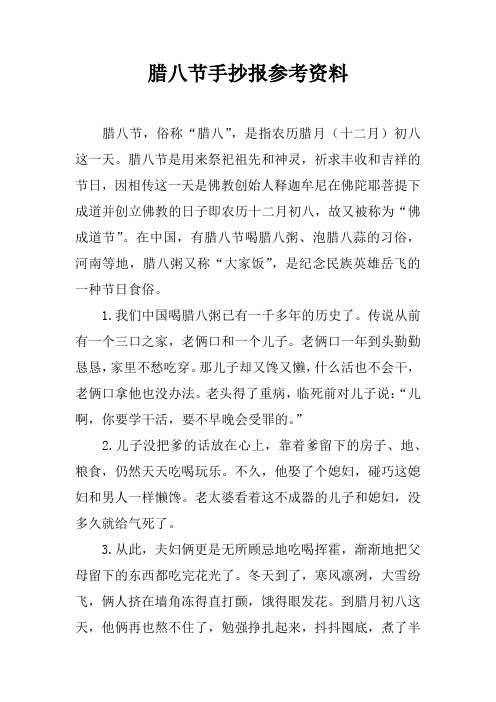 腊八节手抄报参考资料

腊八节，俗称“腊八”，是指农历腊月（十二月）初八这一天。腊八节是用来祭祀祖先和神灵，祈求丰收和吉祥的节日，因相传这一天是佛教创始人释迦牟尼在佛陀耶菩提下成道并创立佛教的日子即农历十二月初八，故又被称为“佛成道节”。在中国，有腊八节喝腊八粥、泡腊八蒜的习俗，河南等地，腊八粥又称“大家饭”，是纪念民族英雄岳飞的一种节日食俗。

1.我们中国喝腊八粥已有一千多年的历史了。传说从前有一个三口之家，老俩口和一个儿子。老俩口一年到头勤勤恳恳，家里不愁吃穿。那儿子却又馋又懒，什么活也不会干，老俩口拿他也没办法。老头得了重病，临死前对儿子说：“儿啊，你要学干活，要不早晚会受罪的。”

2.儿子没把爹的话放在心上，靠着爹留下的房子、地、粮食，仍然天天吃喝玩乐。不久，他娶了个媳妇，碰巧这媳妇和男人一样懒馋。老太婆看着这不成器的儿子和媳妇，没多久就给气死了。

3.从此，夫妇俩更是无所顾忌地吃喝挥霍，渐渐地把父母留下的东西都吃完花光了。冬天到了，寒风凛冽，大雪纷飞，俩人挤在墙角冻得直打颤，饿得眼发花。到腊月初八这天，他俩再也熬不住了，勉强挣扎起来，抖抖囤底，煮了半